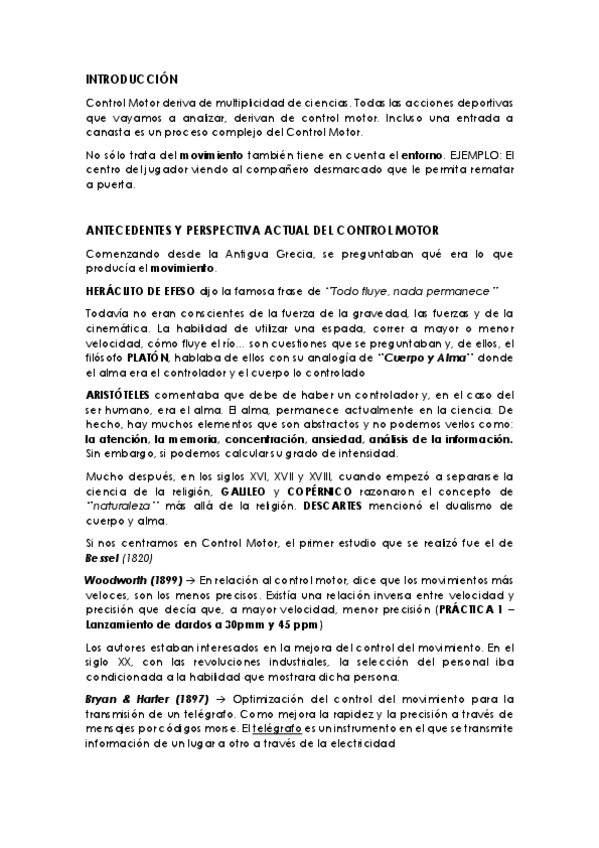 INTRODUCCIÓN

Control Motor deriva de multiplicidad de ciencias. Todas las acciones deportivas que vayamos a analizar, derivan de control motor. Incluso una entrada a canasta es un proceso complejo del Control Motor.

No sólo trata del movimiento también tiene en cuenta el entorno. EJEMPLO: El centro del jugador viendo al compañero desmarcado que le permita rematar a puerta.

ANTECEDENTES Y PERSPECTIVA ACTUAL DEL CONTROL MOTOR

Comenzando desde la Antigua Grecia, se preguntaban qué era lo que producía el movimiento.

HERÁCLITO DE EFESO dijo la famosa frase de "Todo fluye, nada permanece"

Todavía no eran conscientes de la fuerza de la gravedad, las fuerzas y de la cinemática. La habilidad de utilizar una espada, correr a mayor o menor velocidad, cómo fluye el río... son cuestiones que se preguntaban y, de ellos, el filósofo PLATÓN, hablaba de ellos con su analogía de "Cuerpo y Alma" donde el alma era el controlador y el cuerpo lo controlado

ARISTÓTELES comentaba que debe de haber un controlador y, en el caso del ser humano, era el alma. El alma, permanece actualmente en la ciencia. De hecho, hay muchos elementos que son abstractos y no podemos verlos como: la atención, la memoria, concentración, ansiedad, análisis de la información. Sin embargo, si podemos calcular su grado de intensidad.

Mucho después, en los siglos XVI, XVII y XVIII, cuando empezó a separarse la ciencia de la religión, GALILEO y COPÉRNICO razonaron el concepto de "naturaleza" más allá de la religión. DESCARTES mencionó el dualismo de cuerpo y alma.

Si nos centramos en Control Motor, el primer estudio que se realizó fue el de Bessel (1820)

Woodworth (1899) → En relación al control motor, dice que los movimientos más veloces, son los menos precisos. Existía una relación inversa entre velocidad y precisión que decía que, a mayor velocidad, menor precisión (PRÁCTICA 1 – Lanzamiento de dardos a 30pmm y 45 ppm)

Los autores estaban interesados en la mejora del control del movimiento. En el siglo XX, con las revoluciones industriales, la selección del personal iba condicionada a la habilidad que mostrara dicha persona.

Bryan & Harter (1897) → Optimización del control del movimiento para la transmisión de un telégrafo. Como mejora la rapidez y la precisión a través de mensajes por códigos morse. El telégrafo es un instrumento en el que se transmite información de un lugar a otro a través de la electricidad